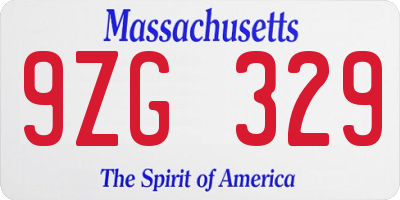 Massachusetts

9ZG 329

The Spirit of America